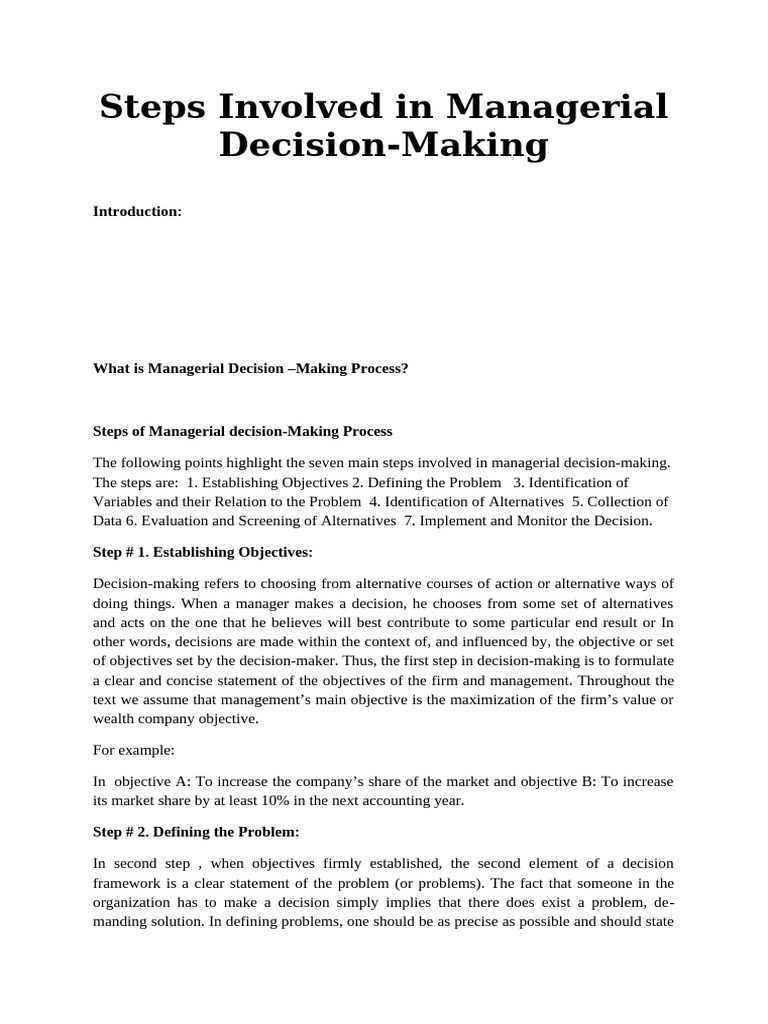 Steps Involved in Managerial Decision-Making

Introduction:

What is Managerial Decision –Making Process?

Steps of Managerial decision-Making Process

The following points highlight the seven main steps involved in managerial decision-making. The steps are: 1. Establishing Objectives 2. Defining the Problem 3. Identification of Variables and their Relation to the Problem 4. Identification of Alternatives 5. Collection of Data 6. Evaluation and Screening of Alternatives 7. Implement and Monitor the Decision.

Step # 1. Establishing Objectives:

Decision-making refers to choosing from alternative courses of action or alternative ways of doing things. When a manager makes a decision, he chooses from some set of alternatives and acts on the one that he believes will best contribute to some particular end result or In other words, decisions are made within the context of, and influenced by, the objective or set of objectives set by the decision-maker. Thus, the first step in decision-making is to formulate a clear and concise statement of the objectives of the firm and management. Throughout the text we assume that management's main objective is the maximization of the firm's value or wealth company objective.

For example:

In objective A: To increase the company's share of the market and objective B: To increase its market share by at least 10% in the next accounting year.

Step # 2. Defining the Problem:

In second step , when objectives firmly established, the second element of a decision framework is a clear statement of the problem (or problems). The fact that someone in the organization has to make a decision simply implies that there does exist a problem, demanding solution. In defining problems, one should be as precise as possible and should state